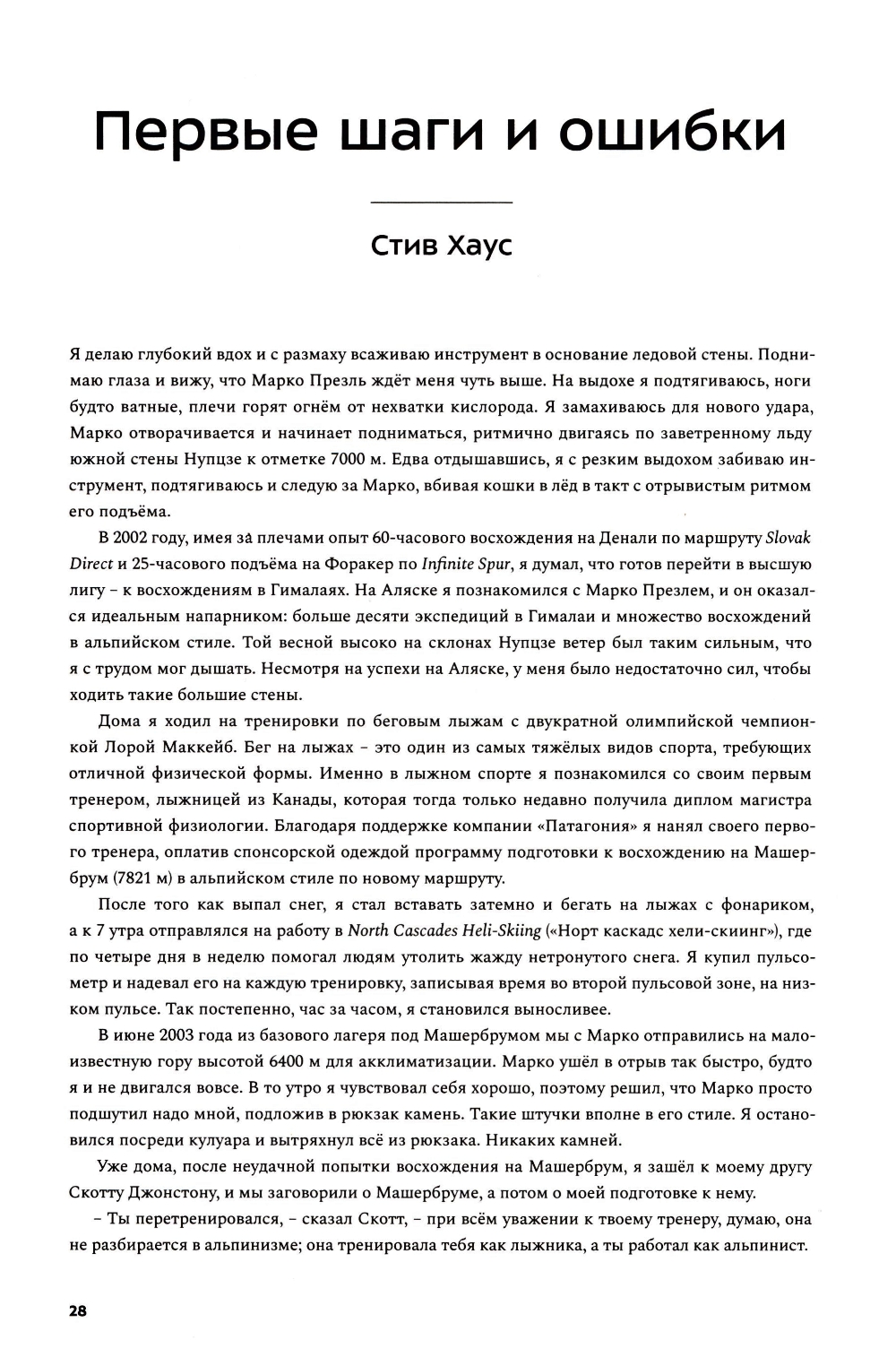 Первые шаги и ошибки

Стив Хаус

Я делаю глубокий вдох и с размаху всаживаю инструмент в основание ледовой стены. Поднимаю глаза и вижу, что Марко Презль ждёт меня чуть выше. На выдохе я подтягиваюсь, ноги будто ватные, плечи горят огнём от нехватки кислорода. Я замахиваюсь для нового удара, Марко отворачивается и начинает подниматься, ритмично двигаясь по заветренному льду южной стены Нупцзе к отметке 7000 м. Едва отдышавшись, я с резким выдохом забиваю инструмент, подтягиваюсь и следую за Марко, вбивая кошки в лёд в такт с отрывистым ритмом его подъёма.

В 2002 году, имея за плечами опыт 60-часового восхождения на Денали по маршруту Slovak Direct и 25-часового подъёма на Форакер по Infinite Spur, я думал, что готов перейти в высшую лигу – к восхождениям в Гималаях. На Аляске я познакомился с Марко Презлем, и он оказался идеальным напарником: больше десяти экспедиций в Гималаи и множество восхождений в альпийском стиле. Той весной высоко на склонах Нупцзе ветер был таким сильным, что я с трудом мог дышать. Несмотря на успехи на Аляске, у меня было недостаточно сил, чтобы ходить такие большие стены.

Дома я ходил на тренировки по беговым лыжам с двукратной олимпийской чемпионкой Лорой Маккейб. Бег на лыжах – это один из самых тяжёлых видов спорта, требующих отличной физической формы. Именно в лыжном спорте я познакомился со своим первым тренером, лыжницей из Канады, которая тогда только недавно получила диплом магистра спортивной физиологии. Благодаря поддержке компании «Патагония» я нанял своего первого тренера, оплатив спонсорской одеждой программу подготовки к восхождению на Машербрум (7821 м) в альпийском стиле по новому маршруту.

После того как выпал снег, я стал вставать затемно и бегать на лыжах с фонариком, а к 7 утра отправлялся на работу в North Cascades Heli-Skiing («Норт каскадс хели-скиинг»), где по четыре дня в неделю помогал людям утолить жажду нетронутого снега. Я купил пульсометр и надевал его на каждую тренировку, записывая время во второй пульсовой зоне, на низком пульсе. Так постепенно, час за часом, я становился выносливее.

В июне 2003 года из базового лагеря под Машербрумом мы с Марко отправились на малоизвестную гору высотой 6400 м для акклиматизации. Марко ушёл в отрыв так быстро, будто я и не двигался вовсе. В то утро я чувствовал себя хорошо, поэтому решил, что Марко просто подшутил надо мной, подложив в рюкзак камень. Такие штучки вполне в его стиле. Я остановился посреди кулуара и вытряхнул всё из рюкзака. Никаких камней.

Уже дома, после неудачной попытки восхождения на Машербрум, я зашёл к моему другу Скотту Джонстону, и мы заговорили о Машербруме, а потом о моей подготовке к нему.

– Ты перетренировался, – сказал Скотт, – при всём уважении к твоему тренеру, думаю, она не разбирается в альпинизме; она тренировала тебя как лыжника, а ты работал как альпинист.

28